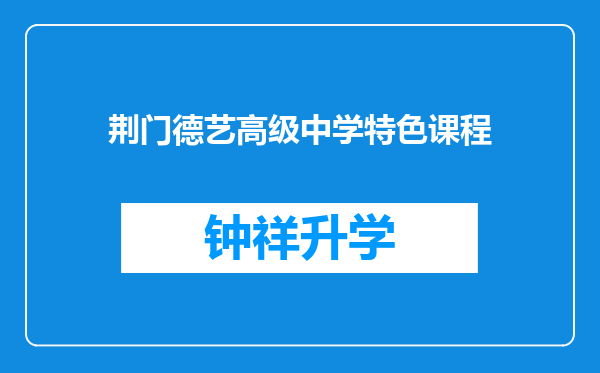 荆门德艺高级中学特色课程

钟祥升学